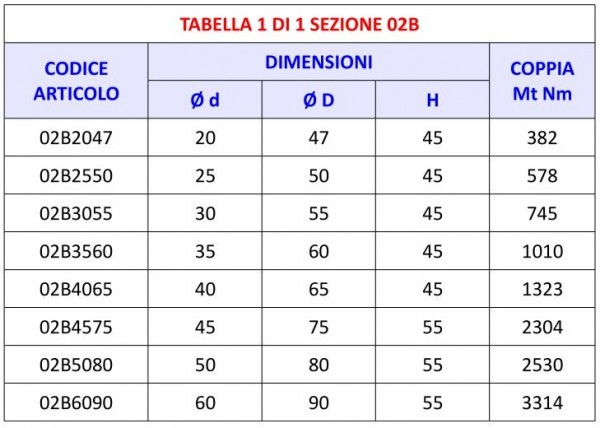 TABELLA 1 DI 1 SEZIONE 02B

| CODICE ARTICOLO | DIMENSIONI Ø d | DIMENSIONI Ø D | DIMENSIONI H | COPPIA Mt Nm |
|---|---|---|---|---|
| 02B2047 | 20 | 47 | 45 | 382 |
| 02B2550 | 25 | 50 | 45 | 578 |
| 02B3055 | 30 | 55 | 45 | 745 |
| 02B3560 | 35 | 60 | 45 | 1010 |
| 02B4065 | 40 | 65 | 45 | 1323 |
| 02B4575 | 45 | 75 | 55 | 2304 |
| 02B5080 | 50 | 80 | 55 | 2530 |
| 02B6090 | 60 | 90 | 55 | 3314 |